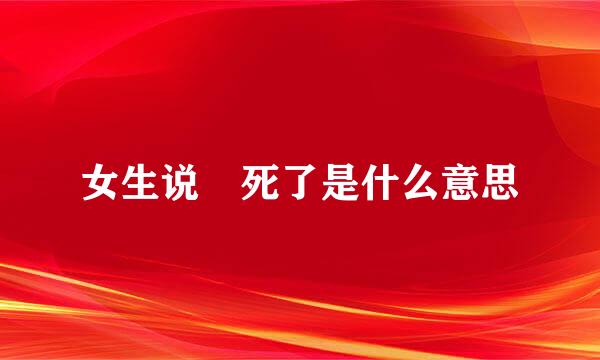 女生说 死了是什么意思